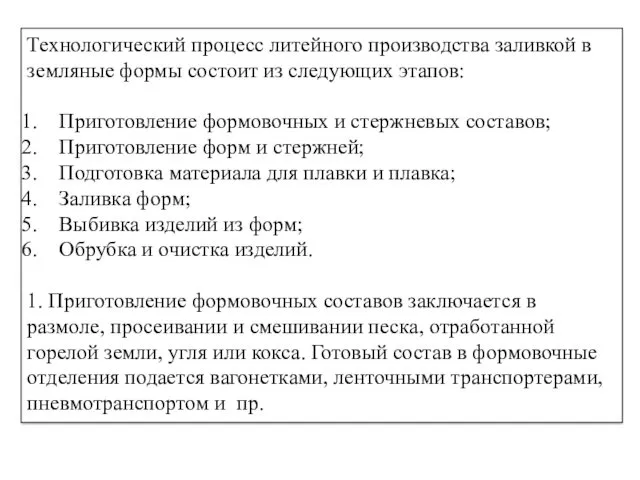 Технологический процесс литейного производства заливкой в земляные формы состоит из следующих этапов:

1. Приготовление формовочных и стержневых составов;
2. Приготовление форм и стержней;
3. Подготовка материала для плавки и плавка;
4. Заливка форм;
5. Выбивка изделий из форм;
6. Обрубка и очистка изделий.

1. Приготовление формовочных составов заключается в размоле, просеивании и смешивании песка, отработанной горелой земли, угля или кокса. Готовый состав в формовочные отделения подается вагонетками, ленточными транспортерами, пневмотранспортом и пр.